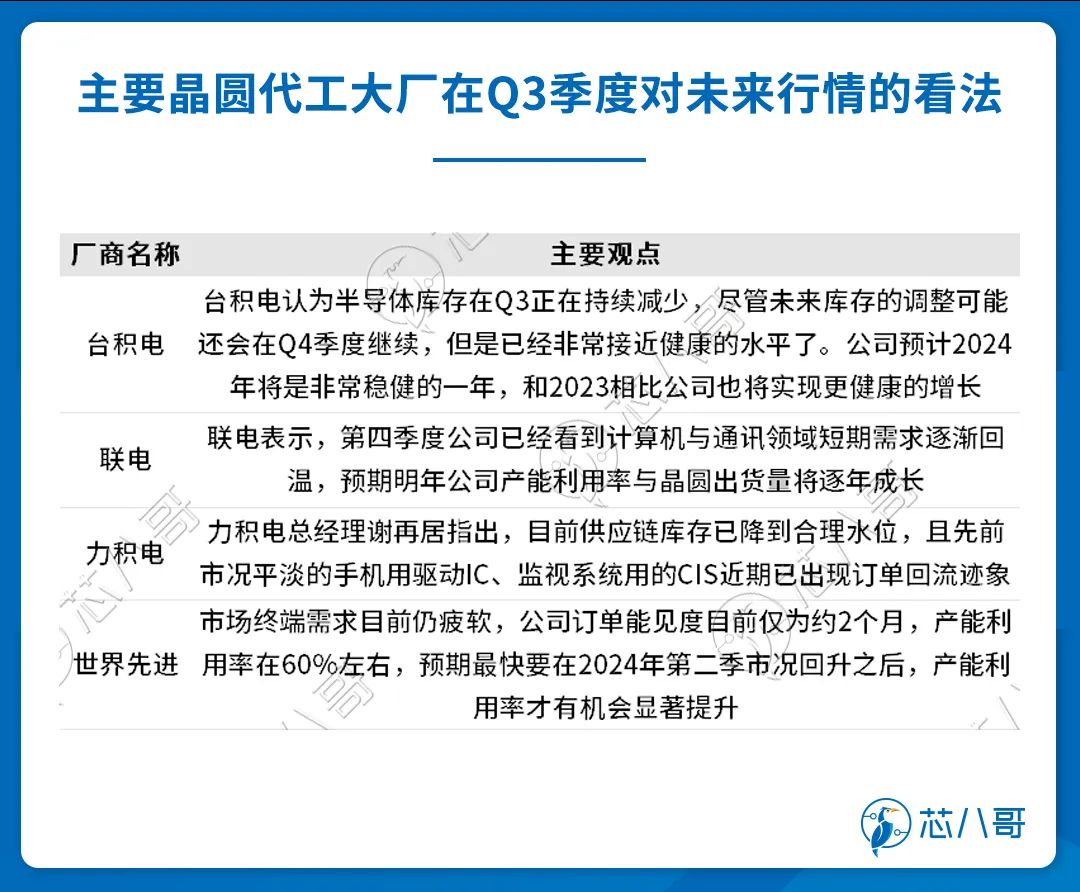 主要晶圆代工大厂在Q3季度对未来行情的看法

| 厂商名称 | 主要观点 |
|---|---|
| 台积电 | 台积电认为半导体库存在Q3正在持续减少，尽管未来库存的调整可能还会在Q4季度继续，但是已经非常接近健康的水平了。公司预计2024年将是非常稳健的一年，和2023相比公司也将实现更健康的增长 |
| 联电 | 联电表示，第四季度公司已经看到计算机与通讯领域短期需求逐渐回温，预期明年公司产能利用率与晶圆出货量将逐年成长 |
| 力积电 | 力积电总经理谢再居指出，目前供应链库存已降到合理水位，且先前市况平淡的手机用驱动IC、监视系统用的CIS近期已出现订单回流迹象 |
| 世界先进 | 市场终端需求目前仍疲软，公司订单能见度目前仅为约2个月，产能利用率在60%左右，预期最快要在2024年第二季市况回升之后，产能利用率才有机会显著提升 |

芯八哥